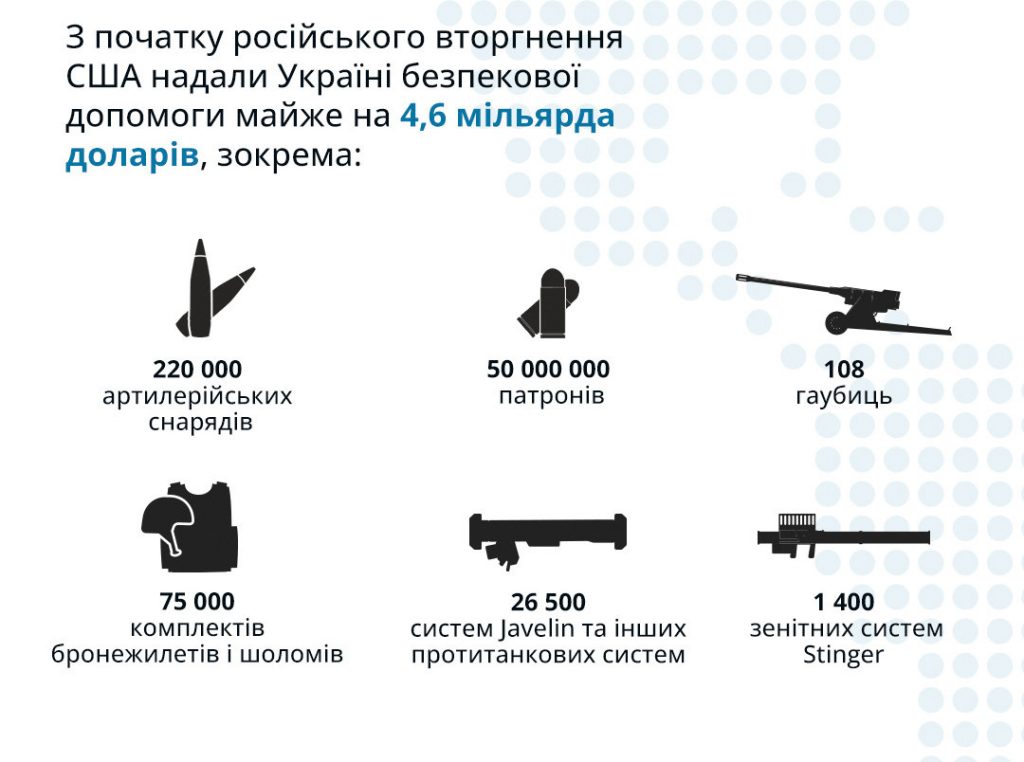 З початку російського вторгнення США надали Україні безпекової допомоги майже на 4,6 мільярда доларів, зокрема:

220 000
артилерійських снарядів

50 000 000
патронів

108
гаубиць

75 000
комплектів бронежилетів і шоломів

26 500
систем Javelin та інших протитанкових систем

1 400
зенітних систем Stinger